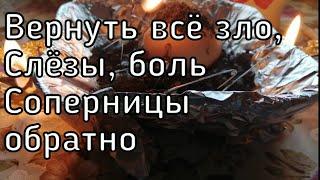 Вернуть всё зло,
Слёзы, боль
Соперницы
обратно